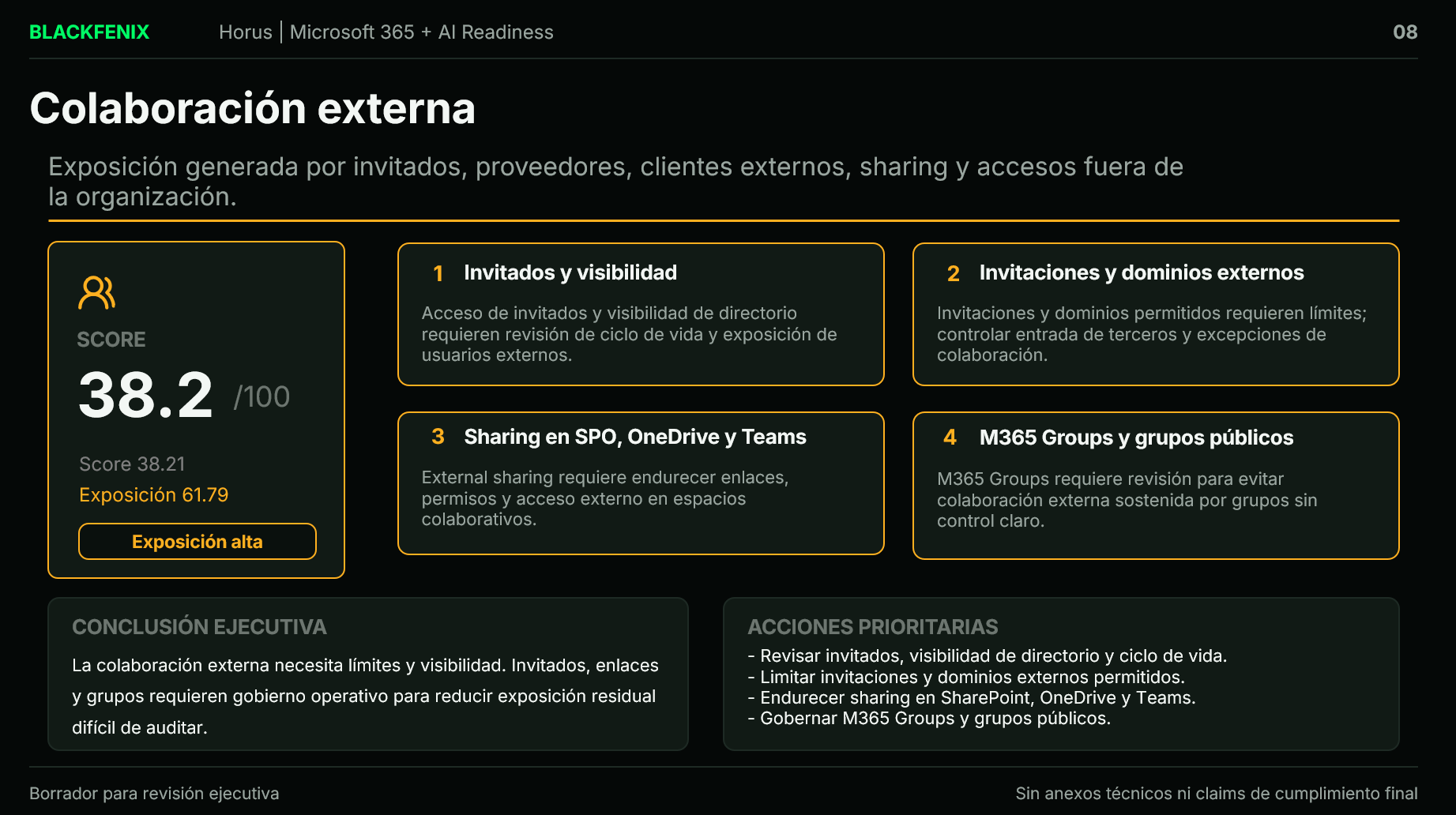 BLACKFENIX Horus | Microsoft 365 + AI Readiness 08

Colaboración externa

Exposición generada por invitados, proveedores, clientes externos, sharing y accesos fuera de la organización.

SCORE

38.2 /100

Score 38.21

Exposición 61.79

Exposición alta

1 Invitados y visibilidad

Acceso de invitados y visibilidad de directorio requieren revisión de ciclo de vida y exposición de usuarios externos.

2 Invitaciones y dominios externos

Invitaciones y dominios permitidos requieren límites; controlar entrada de terceros y excepciones de colaboración.

3 Sharing en SPO, OneDrive y Teams

External sharing requiere endurecer enlaces, permisos y acceso externo en espacios colaborativos.

4 M365 Groups y grupos públicos

M365 Groups requiere revisión para evitar colaboración externa sostenida por grupos sin control claro.

CONCLUSIÓN EJECUTIVA

La colaboración externa necesita límites y visibilidad. Invitados, enlaces y grupos requieren gobierno operativo para reducir exposición residual difícil de auditar.

ACCIONES PRIORITARIAS

- Revisar invitados, visibilidad de directorio y ciclo de vida.
- Limitar invitaciones y dominios externos permitidos.
- Endurecer sharing en SharePoint, OneDrive y Teams.
- Gobernar M365 Groups y grupos públicos.

Borrador para revisión ejecutiva

Sin anexos técnicos ni claims de cumplimiento final